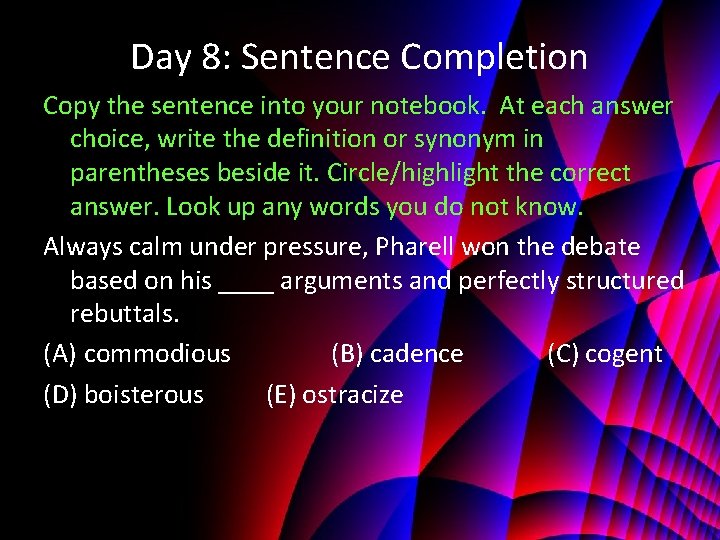 Day 8: Sentence Completion

Copy the sentence into your notebook. At each answer choice, write the definition or synonym in parentheses beside it. Circle/highlight the correct answer. Look up any words you do not know.

Always calm under pressure, Pharell won the debate based on his ____ arguments and perfectly structured rebuttals.

(A) commodious (B) cadence (C) cogent

(D) boisterous (E) ostracize